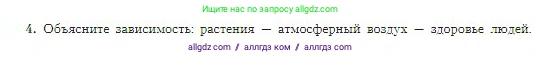 Ищите нас по запросу allgdz.com

4. Объясните зависимость: растения — атмосферный воздух — здоровье людей.

allgdz com / аллгдз ком / аллгдз com